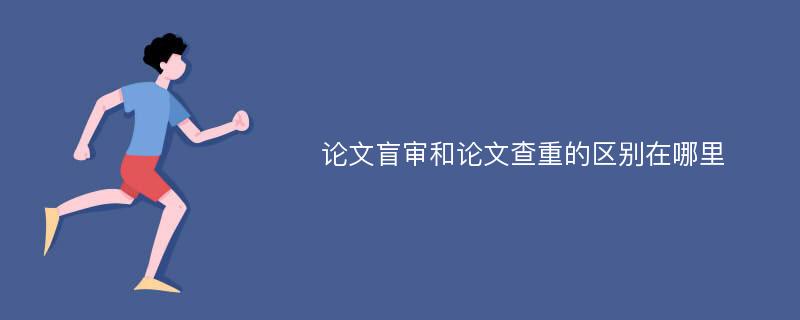 论文盲审和论文查重的区别在哪里